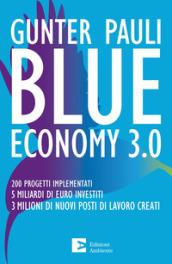 GUNTER PAULI
BLUE
ECONOMY 3.0

200 PROGETTI IMPLEMENTATI
5 MILIARDI DI EURO INVESTITI
3 MILIONI DI NUOVI POSTI DI LAVORO CREATI

Edizioni
Ambiente